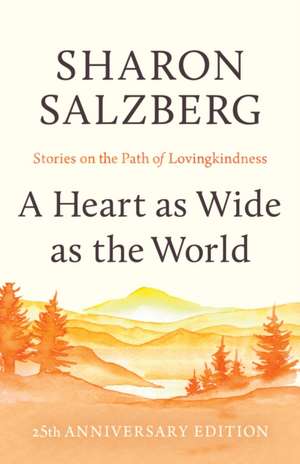 SHARON SALZBERG

Stories on the Path of Lovingkindness

A Heart as Wide as the World

25th ANNIVERSARY EDITION